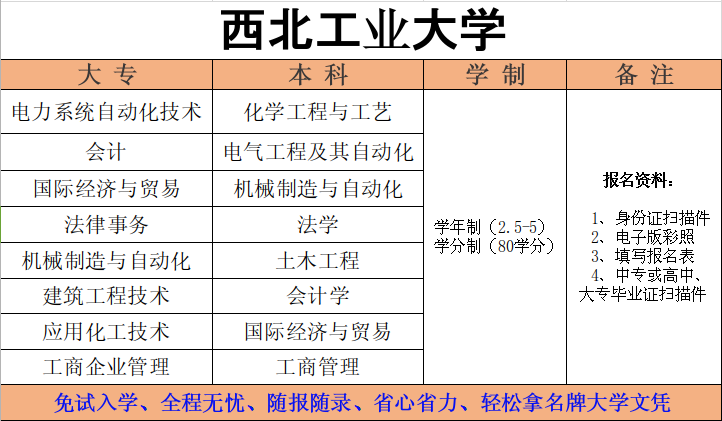 西北工业大学

| 大专 | 本科 | 学制 | 备注 |
|---|---|---|---|
| 电力系统自动化技术 | 化学工程与工艺 | 学年制（2.5-5）学分制（80学分） | 报名资料：1、身份证扫描件 2、电子版彩照 3、填写报名表 4、中专或高中、大专毕业证扫描件 |
| 会计 | 电气工程及其自动化 | | |
| 国际经济与贸易 | 机械制造与自动化 | | |
| 法律事务 | 法学 | | |
| 机械制造与自动化 | 土木工程 | | |
| 建筑工程技术 | 会计学 | | |
| 应用化工技术 | 国际经济与贸易 | | |
| 工商企业管理 | 工商管理 | | |

免试入学、全程无忧、随报随录、省心省力、轻松拿名牌大学文凭